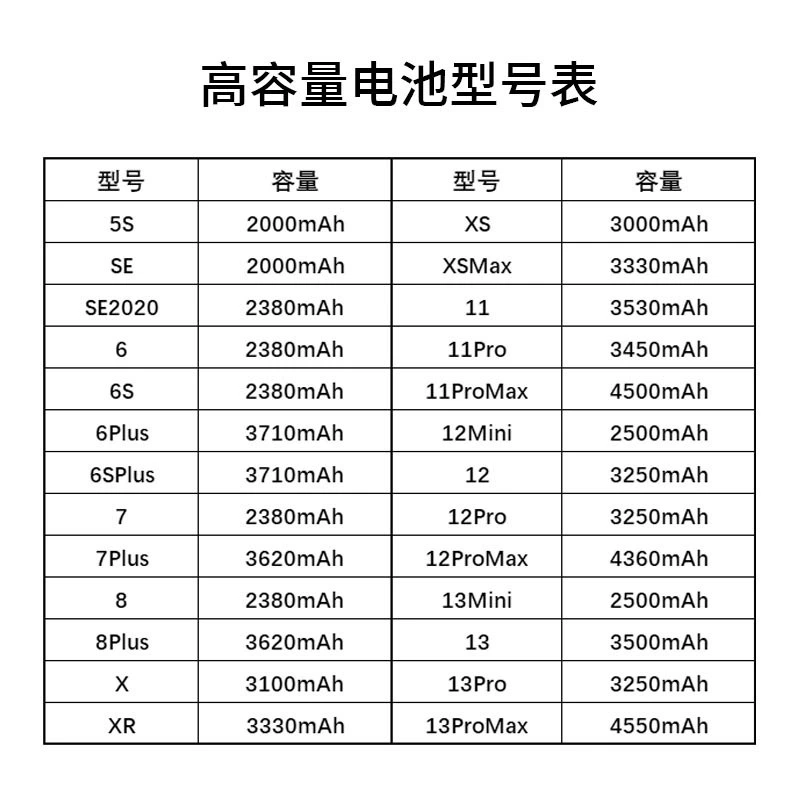 高容量电池型号表

| 型号 | 容量 | 型号 | 容量 |
|---|---|---|---|
| 5S | 2000mAh | XS | 3000mAh |
| SE | 2000mAh | XSMax | 3330mAh |
| SE2020 | 2380mAh | 11 | 3530mAh |
| 6 | 2380mAh | 11Pro | 3450mAh |
| 6S | 2380mAh | 11ProMax | 4500mAh |
| 6Plus | 3710mAh | 12Mini | 2500mAh |
| 6SPlus | 3710mAh | 12 | 3250mAh |
| 7 | 2380mAh | 12Pro | 3250mAh |
| 7Plus | 3620mAh | 12ProMax | 4360mAh |
| 8 | 2380mAh | 13Mini | 2500mAh |
| 8Plus | 3620mAh | 13 | 3500mAh |
| X | 3100mAh | 13Pro | 3250mAh |
| XR | 3330mAh | 13ProMax | 4550mAh |